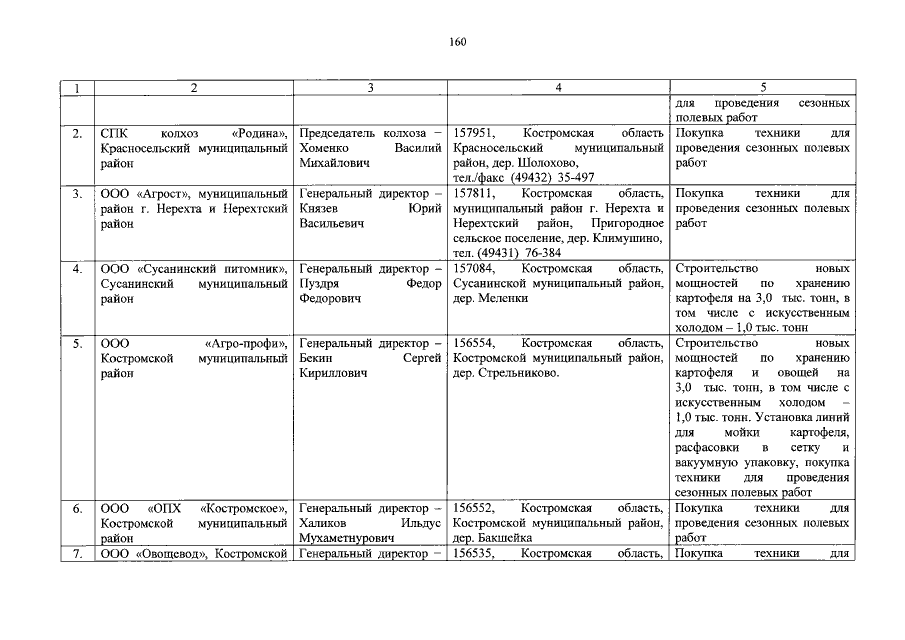 160

| 1 | 2 | 3 | 4 | 5 |
|---|---|---|---|---|
| | | | | для проведения сезонных полевых работ |
| 2. | СПК колхоз «Родина», Красносельский муниципальный район | Председатель колхоза – Хоменко Василий Михайлович | 157951, Костромская область Красносельский муниципальный район, дер. Шолохово, тел./факс (49432) 35-497 | Покупка техники для проведения сезонных полевых работ |
| 3. | ООО «Агрост», муниципальный район г. Нерехта и Нерехтский район | Генеральный директор – Князев Юрий Васильевич | 157811, Костромская область, муниципальный район г. Нерехта и Нерехтский район, Пригородное сельское поселение, дер. Климушино, тел. (49431) 76-384 | Покупка техники для проведения сезонных полевых работ |
| 4. | ООО «Сусанинский питомник», Сусанинский муниципальный район | Генеральный директор – Пуздря Федор Федорович | 157084, Костромская область, Сусанинской муниципальный район, дер. Меленки | Строительство новых мощностей по хранению картофеля на 3,0 тыс. тонн, в том числе с искусственным холодом – 1,0 тыс. тонн |
| 5. | ООО «Агро-профи», Костромской муниципальный район | Генеральный директор – Бекин Сергей Кириллович | 156554, Костромская область, Костромской муниципальный район, дер. Стрельниково. | Строительство новых мощностей по хранению картофеля и овощей на 3,0 тыс. тонн, в том числе с искусственным холодом – 1,0 тыс. тонн. Установка линий для мойки картофеля, расфасовки в сетку и вакуумную упаковку, покупка техники для проведения сезонных полевых работ |
| 6. | ООО «ОПХ «Костромское», Костромской муниципальный район | Генеральный директор – Халиков Ильдус Мухаметнурович | 156552, Костромская область, Костромской муниципальный район, дер. Бакшейка | Покупка техники для проведения сезонных полевых работ |
| 7. | ООО «Овощевод», Костромской | Генеральный директор – | 156535, Костромская область, | Покупка техники для |